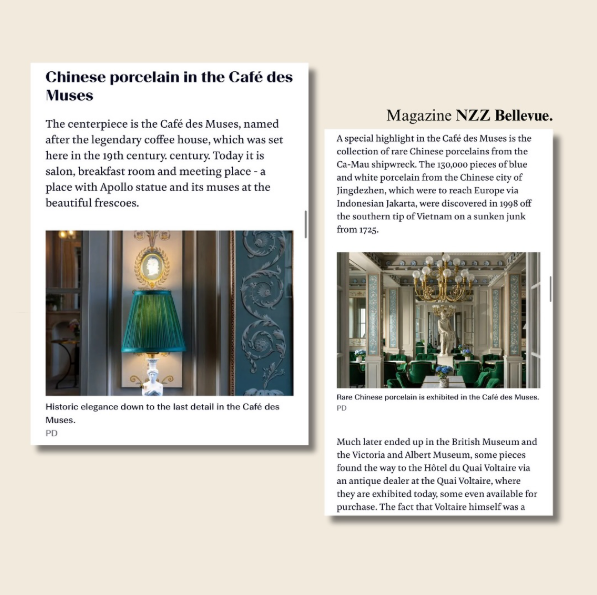 Chinese porcelain in the Café des Muses

The centerpiece is the Café des Muses, named after the legendary coffee house, which was set here in the 19th century. century. Today it is salon, breakfast room and meeting place - a place with Apollo statue and its muses at the beautiful frescoes.

Historic elegance down to the last detail in the Café des Muses.
PD

Magazine NZZ Bellevue.

A special highlight in the Café des Muses is the collection of rare Chinese porcelains from the Ca-Mau shipwreck. The 130,000 pieces of blue and white porcelain from the Chinese city of Jingdezhen, which were to reach Europe via Indonesian Jakarta, were discovered in 1998 off the southern tip of Vietnam on a sunken junk from 1725.

Rare Chinese porcelain is exhibited in the Café des Muses.
PD

Much later ended up in the British Museum and the Victoria and Albert Museum, some pieces found the way to the Hôtel du Quai Voltaire via an antique dealer at the Quai Voltaire, where they are exhibited today, some even available for purchase. The fact that Voltaire himself was a